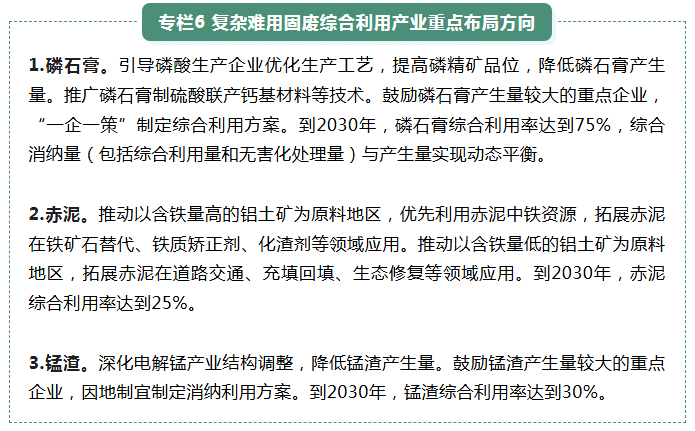 专栏6 复杂难用固废综合利用产业重点布局方向

1.磷石膏。引导磷酸生产企业优化生产工艺，提高磷精矿品位，降低磷石膏产生量。推广磷石膏制硫酸联产钙基材料等技术。鼓励磷石膏产生量较大的重点企业，“一企一策”制定综合利用方案。到2030年，磷石膏综合利用率达到75%，综合消纳量（包括综合利用量和无害化处理量）与产生量实现动态平衡。

2.赤泥。推动以含铁量高的铝土矿为原料地区，优先利用赤泥中铁资源，拓展赤泥在铁矿石替代、铁质矫正剂、化渣剂等领域应用。推动以含铁量低的铝土矿为原料地区，拓展赤泥在道路交通、充填回填、生态修复等领域应用。到2030年，赤泥综合利用率达到25%。

3.锰渣。深化电解锰产业结构调整，降低锰渣产生量。鼓励锰渣产生量较大的重点企业，因地制宜制定消纳利用方案。到2030年，锰渣综合利用率达到30%。